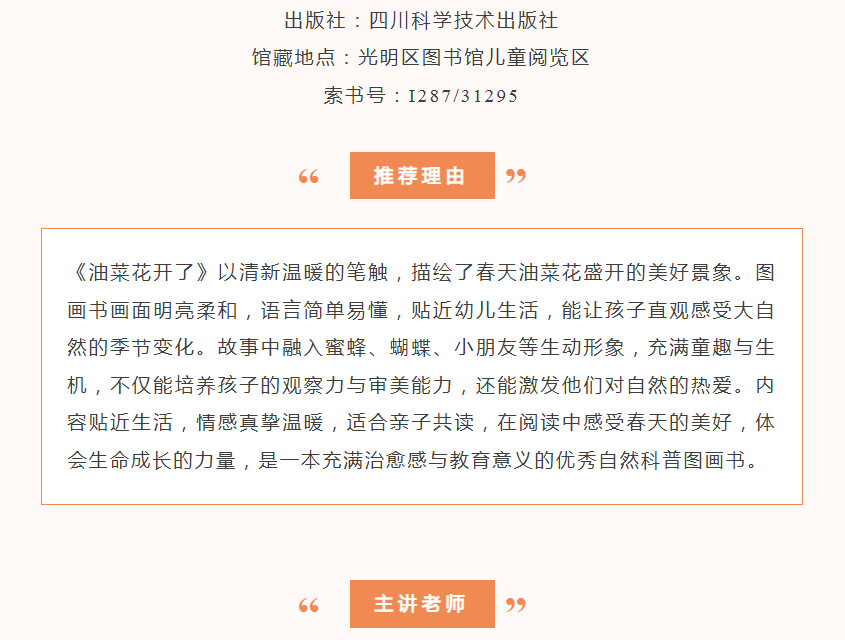 出版社：四川科学技术出版社

馆藏地点：光明区图书馆儿童阅览区

索书号：I287/31295

“ 推荐理由 ”

《油菜花开了》以清新温暖的笔触，描绘了春天油菜花盛开的美好景象。图画书画面明亮柔和，语言简单易懂，贴近幼儿生活，能让孩子直观感受大自然的季节变化。故事中融入蜜蜂、蝴蝶、小朋友等生动形象，充满童趣与生机，不仅能培养孩子的观察力与审美能力，还能激发他们对自然的热爱。内容贴近生活，情感真挚温暖，适合亲子共读，在阅读中感受春天的美好，体会生命成长的力量，是一本充满治愈感与教育意义的优秀自然科普图画书。

“ 主讲老师 ”